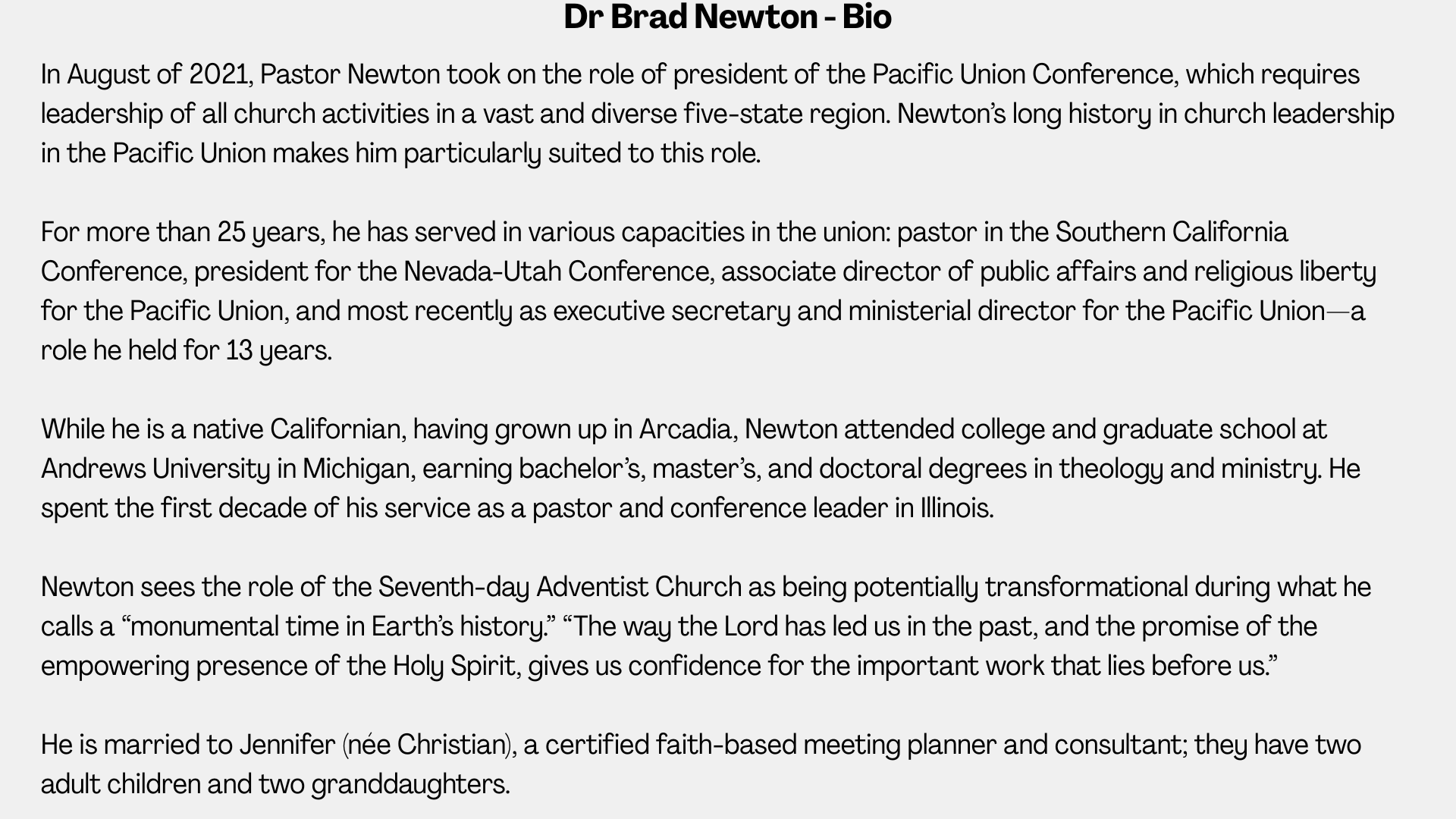 Dr Brad Newton - Bio

In August of 2021, Pastor Newton took on the role of president of the Pacific Union Conference, which requires leadership of all church activities in a vast and diverse five-state region. Newton's long history in church leadership in the Pacific Union makes him particularly suited to this role.

For more than 25 years, he has served in various capacities in the union: pastor in the Southern California Conference, president for the Nevada-Utah Conference, associate director of public affairs and religious liberty for the Pacific Union, and most recently as executive secretary and ministerial director for the Pacific Union—a role he held for 13 years.

While he is a native Californian, having grown up in Arcadia, Newton attended college and graduate school at Andrews University in Michigan, earning bachelor's, master's, and doctoral degrees in theology and ministry. He spent the first decade of his service as a pastor and conference leader in Illinois.

Newton sees the role of the Seventh-day Adventist Church as being potentially transformational during what he calls a "monumental time in Earth's history." "The way the Lord has led us in the past, and the promise of the empowering presence of the Holy Spirit, gives us confidence for the important work that lies before us."

He is married to Jennifer (née Christian), a certified faith-based meeting planner and consultant; they have two adult children and two granddaughters.